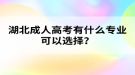 湖北成人高考有什么专业可以选择？